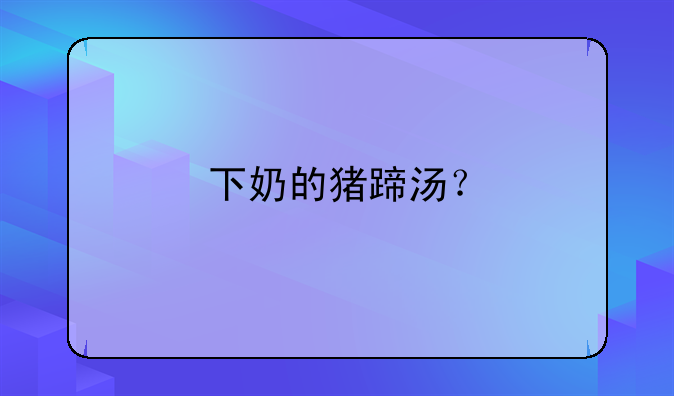 下奶的猪蹄汤？